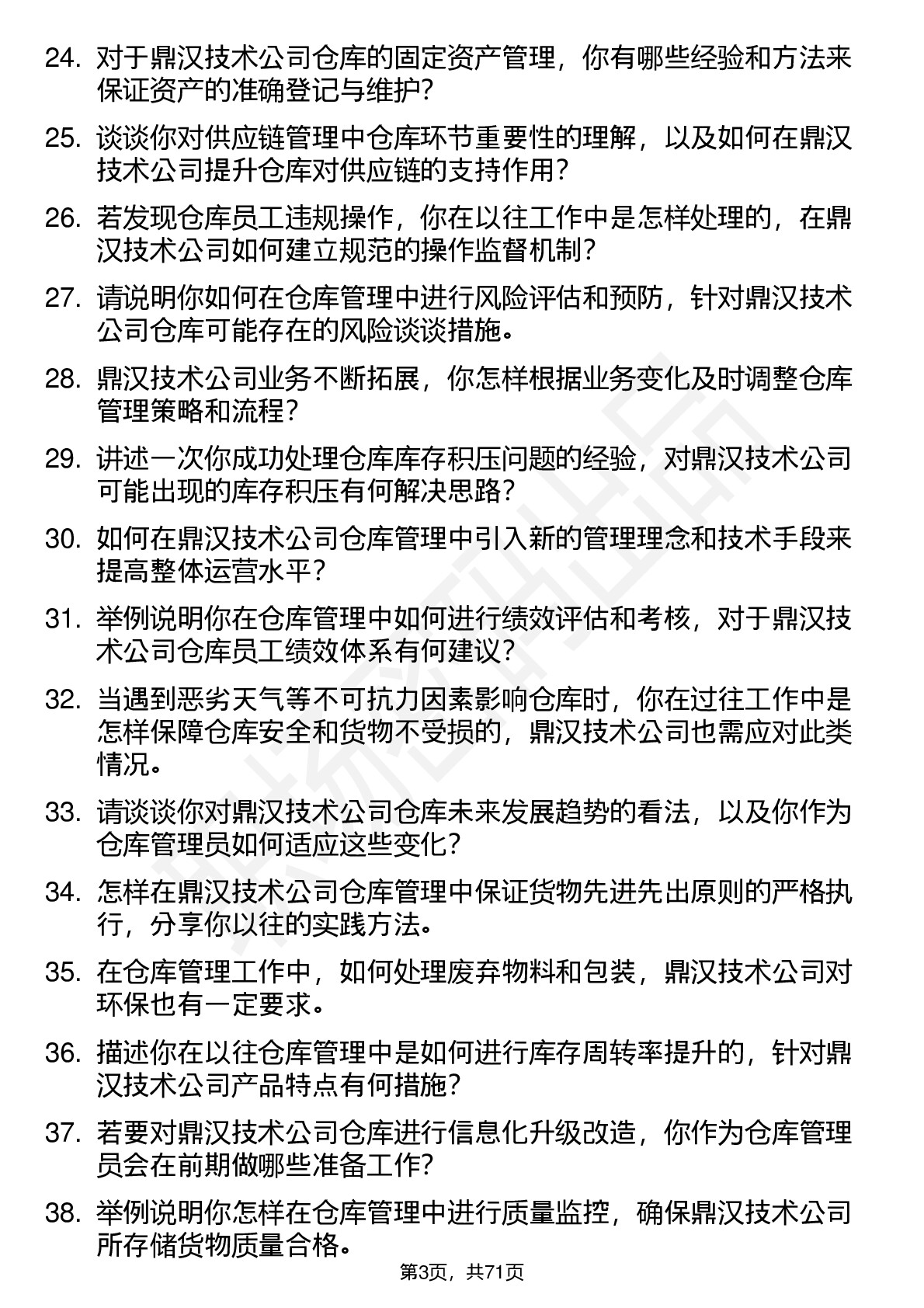 24. 对于鼎汉技术公司仓库的固定资产管理，你有哪些经验和方法来保证资产的准确登记与维护？

25. 谈谈你对供应链管理中仓库环节重要性的理解，以及如何在鼎汉技术公司提升仓库对供应链的支持作用？

26. 若发现仓库员工违规操作，你在以往工作中是怎样处理的，在鼎汉技术公司如何建立规范的操作监督机制？

27. 请说明你如何在仓库管理中进行风险评估和预防，针对鼎汉技术公司仓库可能存在的风险谈谈措施。

28. 鼎汉技术公司业务不断拓展，你怎样根据业务变化及时调整仓库管理策略和流程？

29. 讲述一次你成功处理仓库库存积压问题的经验，对鼎汉技术公司可能出现的库存积压有何解决思路？

30. 如何在鼎汉技术公司仓库管理中引入新的管理理念和技术手段来提高整体运营水平？

31. 举例说明你在仓库管理中如何进行绩效评估和考核，对于鼎汉技术公司仓库员工绩效体系有何建议？

32. 当遇到恶劣天气等不可抗力因素影响仓库时，你在过往工作中是怎样保障仓库安全和货物不受损的，鼎汉技术公司也需应对此类情况。

33. 请谈谈你对鼎汉技术公司仓库未来发展趋势的看法，以及你作为仓库管理员如何适应这些变化？

34. 怎样在鼎汉技术公司仓库管理中保证货物先进先出原则的严格执行，分享你以往的实践方法。

35. 在仓库管理工作中，如何处理废弃物料和包装，鼎汉技术公司对环保也有一定要求。

36. 描述你在以往仓库管理中是如何进行库存周转率提升的，针对鼎汉技术公司产品特点有何措施？

37. 若要对鼎汉技术公司仓库进行信息化升级改造，你作为仓库管理员会在前期做哪些准备工作？

38. 举例说明你怎样在仓库管理中进行质量监控，确保鼎汉技术公司所存储货物质量合格。

第3页，共71页